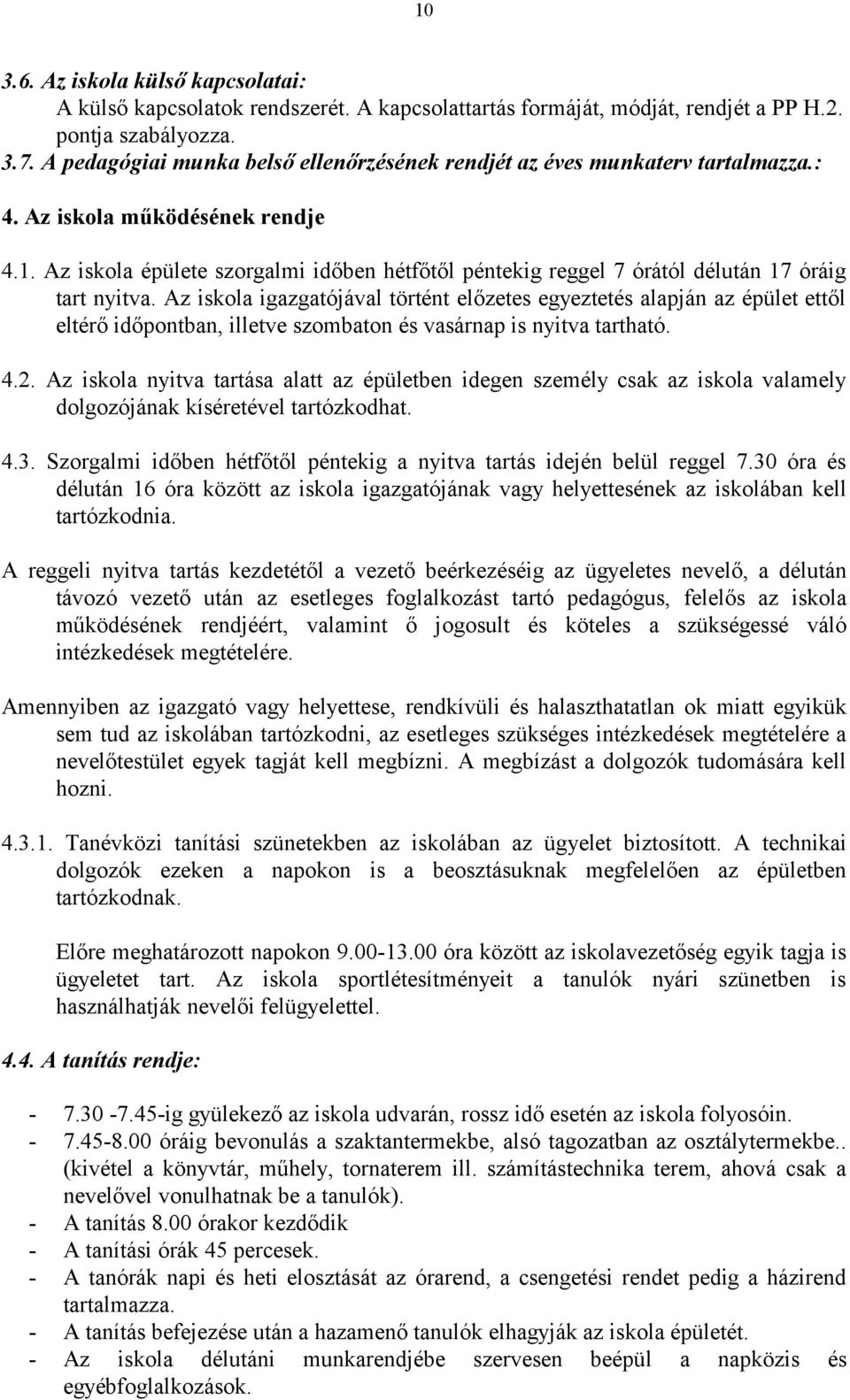 10

3.6. Az iskola külső kapcsolatai:
A külső kapcsolatok rendszerét. A kapcsolattartás formáját, módját, rendjét a PP H.2. pontja szabályozza.
3.7. A pedagógiai munka belső ellenőrzésének rendjét az éves munkaterv tartalmazza.:

4. Az iskola működésének rendje

4.1. Az iskola épülete szorgalmi időben hétfőtől péntekig reggel 7 órától délután 17 óráig tart nyitva. Az iskola igazgatójával történt előzetes egyeztetés alapján az épület ettől eltérő időpontban, illetve szombaton és vasárnap is nyitva tartható.

4.2. Az iskola nyitva tartása alatt az épületben idegen személy csak az iskola valamely dolgozójának kíséretével tartózkodhat.

4.3. Szorgalmi időben hétfőtől péntekig a nyitva tartás idején belül reggel 7.30 óra és délután 16 óra között az iskola igazgatójának vagy helyettesének az iskolában kell tartózkodnia.

A reggeli nyitva tartás kezdetétől a vezető beérkezéséig az ügyeletes nevelő, a délután távozó vezető után az esetleges foglalkozást tartó pedagógus, felelős az iskola működésének rendjéért, valamint ő jogosult és köteles a szükségessé váló intézkedések megtételére.

Amennyiben az igazgató vagy helyettese, rendkívüli és halaszthatatlan ok miatt egyikük sem tud az iskolában tartózkodni, az esetleges szükséges intézkedések megtételére a nevelőtestület egyek tagját kell megbízni. A megbízást a dolgozók tudomására kell hozni.

4.3.1. Tanévközi tanítási szünetekben az iskolában az ügyelet biztosított. A technikai dolgozók ezeken a napokon is a beosztásuknak megfelelően az épületben tartózkodnak.

Előre meghatározott napokon 9.00-13.00 óra között az iskolavezetőség egyik tagja is ügyeletet tart. Az iskola sportlétesítményeit a tanulók nyári szünetben is használhatják nevelői felügyelettel.

4.4. A tanítás rendje:

- 7.30 -7.45-ig gyülekező az iskola udvarán, rossz idő esetén az iskola folyosóin.
- 7.45-8.00 óráig bevonulás a szaktantermekbe, alsó tagozatban az osztálytermekbe.. (kivétel a könyvtár, műhely, tornaterem ill. számítástechnika terem, ahová csak a nevelővel vonulhatnak be a tanulók).
- A tanítás 8.00 órakor kezdődik
- A tanítási órák 45 percesek.
- A tanórák napi és heti elosztását az órarend, a csengetési rendet pedig a házirend tartalmazza.
- A tanítás befejezése után a hazamenő tanulók elhagyják az iskola épületét.
- Az iskola délutáni munkarendjébe szervesen beépül a napközis és egyébfoglalkozások.